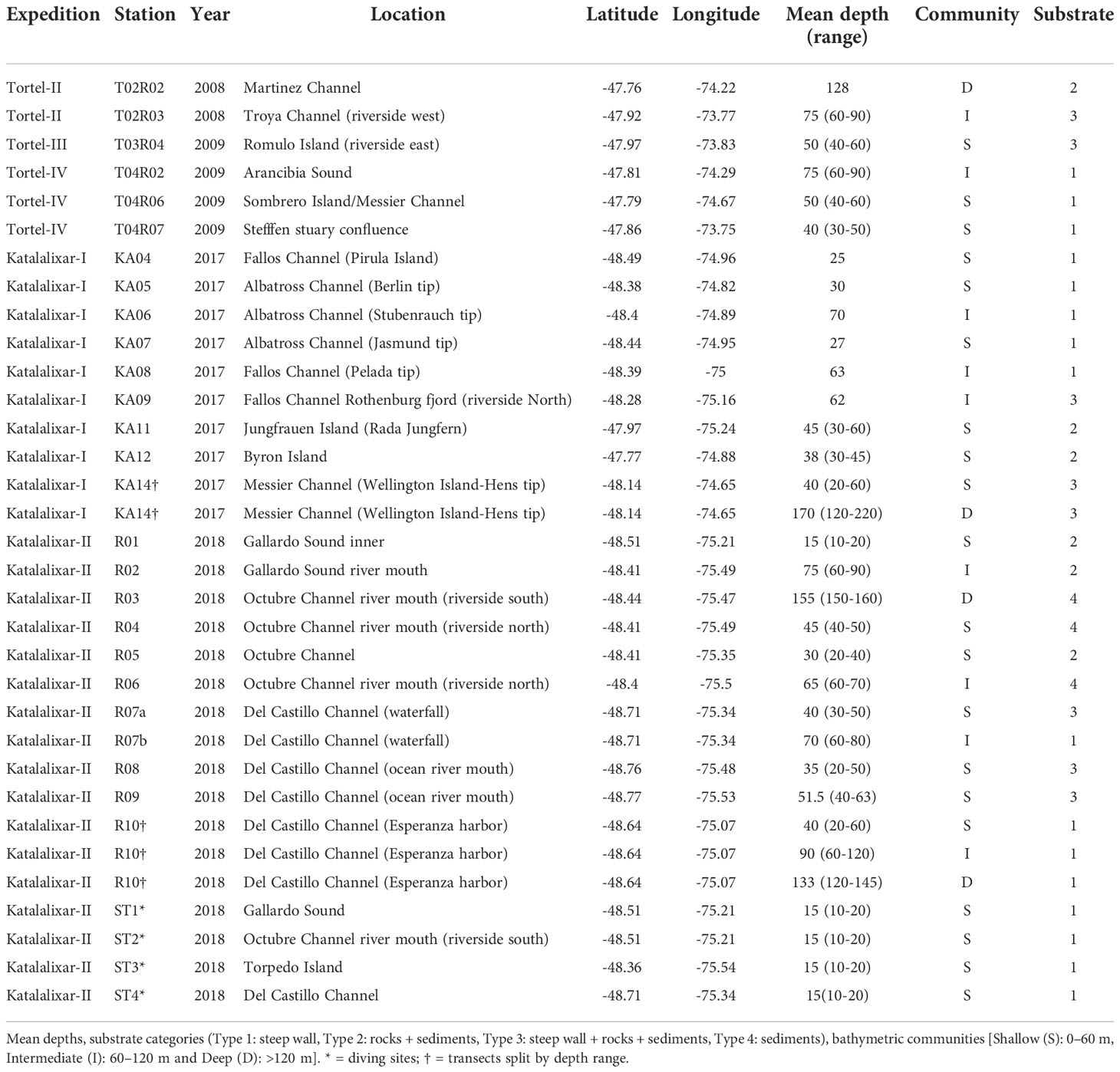 | Expedition | Station | Year | Location | Latitude | Longitude | Mean depth (range) | Community | Substrate |
|---|---|---|---|---|---|---|---|---|
| Tortel-II | T02R02 | 2008 | Martinez Channel | -47.76 | -74.22 | 128 | D | 2 |
| Tortel-II | T02R03 | 2008 | Troya Channel (riverside west) | -47.92 | -73.77 | 75 (60-90) | I | 3 |
| Tortel-III | T03R04 | 2009 | Romulo Island (riverside east) | -47.97 | -73.83 | 50 (40-60) | S | 3 |
| Tortel-IV | T04R02 | 2009 | Arancibia Sound | -47.81 | -74.29 | 75 (60-90) | I | 1 |
| Tortel-IV | T04R06 | 2009 | Sombrero Island/Messier Channel | -47.79 | -74.67 | 50 (40-60) | S | 1 |
| Tortel-IV | T04R07 | 2009 | Stefffen stuary confluence | -47.86 | -73.75 | 40 (30-50) | S | 1 |
| Katalalixar-I | KA04 | 2017 | Fallos Channel (Pirula Island) | -48.49 | -74.96 | 25 | S | 1 |
| Katalalixar-I | KA05 | 2017 | Albatross Channel (Berlin tip) | -48.38 | -74.82 | 30 | S | 1 |
| Katalalixar-I | KA06 | 2017 | Albatross Channel (Stubenrauch tip) | -48.4 | -74.89 | 70 | I | 1 |
| Katalalixar-I | KA07 | 2017 | Albatross Channel (Jasmund tip) | -48.44 | -74.95 | 27 | S | 1 |
| Katalalixar-I | KA08 | 2017 | Fallos Channel (Pelada tip) | -48.39 | -75 | 63 | I | 1 |
| Katalalixar-I | KA09 | 2017 | Fallos Channel Rothenburg fjord (riverside North) | -48.28 | -75.16 | 62 | I | 3 |
| Katalalixar-I | KA11 | 2017 | Jungfrauen Island (Rada Jungfern) | -47.97 | -75.24 | 45 (30-60) | S | 2 |
| Katalalixar-I | KA12 | 2017 | Byron Island | -47.77 | -74.88 | 38 (30-45) | S | 2 |
| Katalalixar-I | KA14† | 2017 | Messier Channel (Wellington Island-Hens tip) | -48.14 | -74.65 | 40 (20-60) | S | 3 |
| Katalalixar-I | KA14† | 2017 | Messier Channel (Wellington Island-Hens tip) | -48.14 | -74.65 | 170 (120-220) | D | 3 |
| Katalalixar-II | R01 | 2018 | Gallardo Sound inner | -48.51 | -75.21 | 15 (10-20) | S | 2 |
| Katalalixar-II | R02 | 2018 | Gallardo Sound river mouth | -48.41 | -75.49 | 75 (60-90) | I | 2 |
| Katalalixar-II | R03 | 2018 | Octubre Channel river mouth (riverside south) | -48.44 | -75.47 | 155 (150-160) | D | 4 |
| Katalalixar-II | R04 | 2018 | Octubre Channel river mouth (riverside north) | -48.41 | -75.49 | 45 (40-50) | S | 4 |
| Katalalixar-II | R05 | 2018 | Octubre Channel | -48.41 | -75.35 | 30 (20-40) | S | 2 |
| Katalalixar-II | R06 | 2018 | Octubre Channel river mouth (riverside north) | -48.4 | -75.5 | 65 (60-70) | I | 4 |
| Katalalixar-II | R07a | 2018 | Del Castillo Channel (waterfall) | -48.71 | -75.34 | 40 (30-50) | S | 3 |
| Katalalixar-II | R07b | 2018 | Del Castillo Channel (waterfall) | -48.71 | -75.34 | 70 (60-80) | I | 1 |
| Katalalixar-II | R08 | 2018 | Del Castillo Channel (ocean river mouth) | -48.76 | -75.48 | 35 (20-50) | S | 3 |
| Katalalixar-II | R09 | 2018 | Del Castillo Channel (ocean river mouth) | -48.77 | -75.53 | 51.5 (40-63) | S | 3 |
| Katalalixar-II | R10† | 2018 | Del Castillo Channel (Esperanza harbor) | -48.64 | -75.07 | 40 (20-60) | S | 1 |
| Katalalixar-II | R10† | 2018 | Del Castillo Channel (Esperanza harbor) | -48.64 | -75.07 | 90 (60-120) | I | 1 |
| Katalalixar-II | R10† | 2018 | Del Castillo Channel (Esperanza harbor) | -48.64 | -75.07 | 133 (120-145) | D | 1 |
| Katalalixar-II | ST1* | 2018 | Gallardo Sound | -48.51 | -75.21 | 15 (10-20) | S | 1 |
| Katalalixar-II | ST2* | 2018 | Octubre Channel river mouth (riverside south) | -48.51 | -75.21 | 15 (10-20) | S | 1 |
| Katalalixar-II | ST3* | 2018 | Torpedo Island | -48.36 | -75.54 | 15 (10-20) | S | 1 |
| Katalalixar-II | ST4* | 2018 | Del Castillo Channel | -48.71 | -75.34 | 15(10-20) | S | 1 |

Mean depths, substrate categories (Type 1: steep wall, Type 2: rocks + sediments, Type 3: steep wall + rocks + sediments, Type 4: sediments), bathymetric communities [Shallow (S): 0–60 m, Intermediate (I): 60–120 m and Deep (D): >120 m]. * = diving sites; † = transects split by depth range.